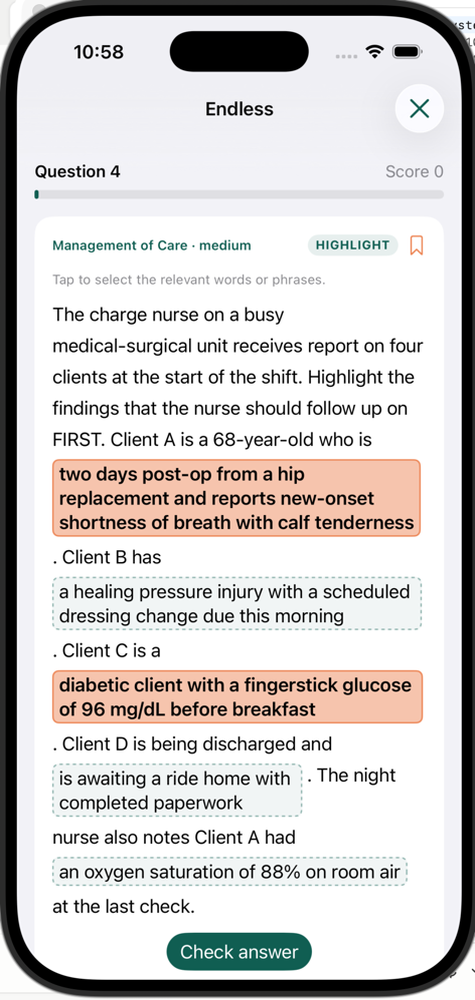 10:58

Endless

Question 4

Score 0

Management of Care · medium

HIGHLIGHT

Tap to select the relevant words or phrases.

The charge nurse on a busy medical-surgical unit receives report on four clients at the start of the shift. Highlight the findings that the nurse should follow up on FIRST. Client A is a 68-year-old who is two days post-op from a hip replacement and reports new-onset shortness of breath with calf tenderness . Client B has a healing pressure injury with a scheduled dressing change due this morning . Client C is a diabetic client with a fingerstick glucose of 96 mg/dL before breakfast . Client D is being discharged and is awaiting a ride home with completed paperwork . The night nurse also notes Client A had an oxygen saturation of 88% on room air at the last check.

Check answer